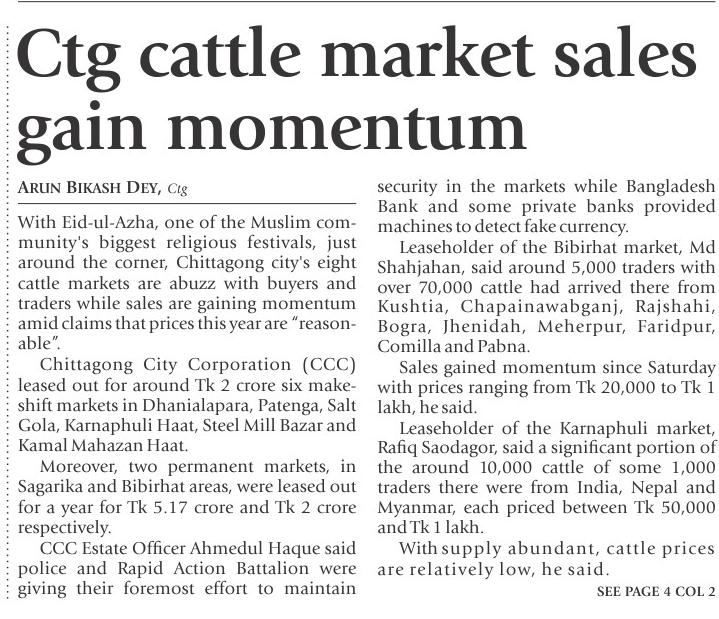 Ctg cattle market sales gain momentum

ARUN BIKASH DEY, Ctg

With Eid-ul-Azha, one of the Muslim community's biggest religious festivals, just around the corner, Chittagong city's eight cattle markets are abuzz with buyers and traders while sales are gaining momentum amid claims that prices this year are "reasonable".

Chittagong City Corporation (CCC) leased out for around Tk 2 crore six makeshift markets in Dhanialapara, Patenga, Salt Gola, Karnaphuli Haat, Steel Mill Bazar and Kamal Mahazan Haat.

Moreover, two permanent markets, in Sagarika and Bibirhat areas, were leased out for a year for Tk 5.17 crore and Tk 2 crore respectively.

CCC Estate Officer Ahmedul Haque said police and Rapid Action Battalion were giving their foremost effort to maintain security in the markets while Bangladesh Bank and some private banks provided machines to detect fake currency.

Leaseholder of the Bibirhat market, Md Shahjahan, said around 5,000 traders with over 70,000 cattle had arrived there from Kushtia, Chapainawabganj, Rajshahi, Bogra, Jhenidah, Meherpur, Faridpur, Comilla and Pabna.

Sales gained momentum since Saturday with prices ranging from Tk 20,000 to Tk 1 lakh, he said.

Leaseholder of the Karnaphuli market, Rafiq Saodagor, said a significant portion of the around 10,000 cattle of some 1,000 traders there were from India, Nepal and Myanmar, each priced between Tk 50,000 and Tk 1 lakh.

With supply abundant, cattle prices are relatively low, he said.

SEE PAGE 4 COL 2